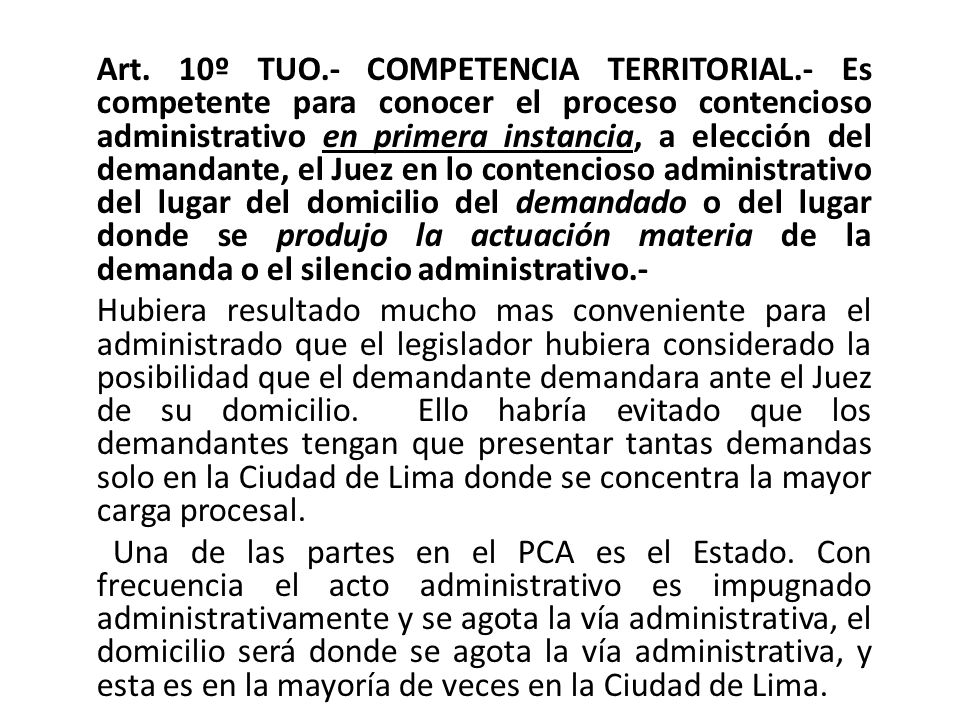 Art. 10º TUO.- COMPETENCIA TERRITORIAL.- Es competente para conocer el proceso contencioso administrativo en primera instancia, a elección del demandante, el Juez en lo contencioso administrativo del lugar del domicilio del demandado o del lugar donde se produjo la actuación materia de la demanda o el silencio administrativo.-

Hubiera resultado mucho mas conveniente para el administrado que el legislador hubiera considerado la posibilidad que el demandante demandara ante el Juez de su domicilio. Ello habría evitado que los demandantes tengan que presentar tantas demandas solo en la Ciudad de Lima donde se concentra la mayor carga procesal.

Una de las partes en el PCA es el Estado. Con frecuencia el acto administrativo es impugnado administrativamente y se agota la vía administrativa, el domicilio será donde se agota la vía administrativa, y esta es en la mayoría de veces en la Ciudad de Lima.